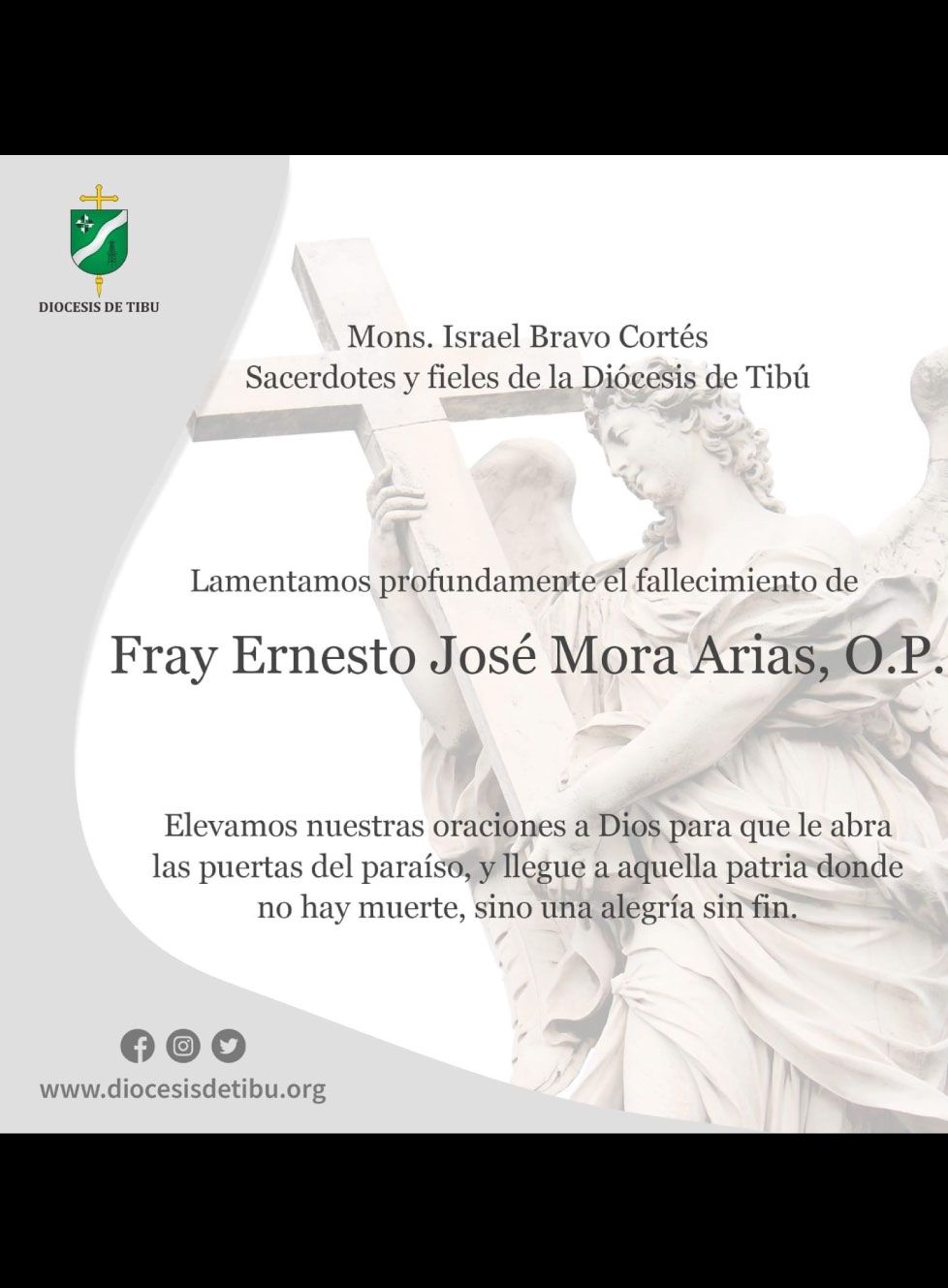 DIOCESIS DE TIBU

Mons. Israel Bravo Cortés
Sacerdotes y fieles de la Diócesis de Tibú

Lamentamos profundamente el fallecimiento de

Fray Ernesto José Mora Arias, O.P.

Elevamos nuestras oraciones a Dios para que le abra las puertas del paraíso, y llegue a aquella patria donde no hay muerte, sino una alegría sin fin.

www.diocesisdetibu.org